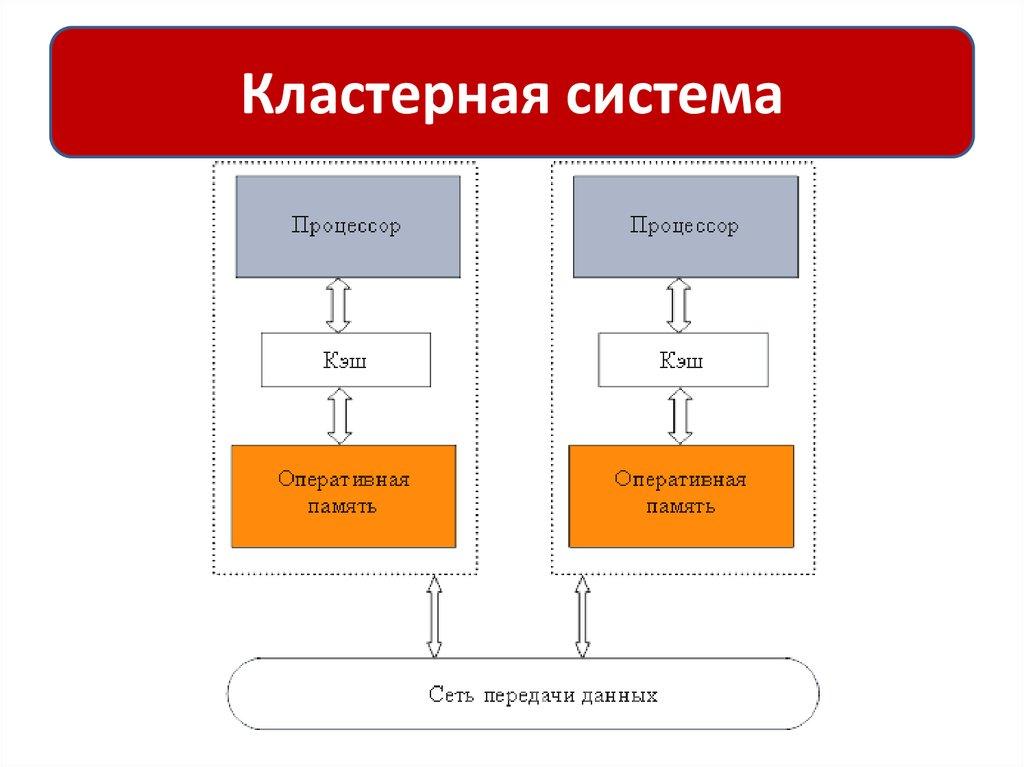 Кластерная система

Процессор

Кэш

Оперативная память

Процессор

Кэш

Оперативная память

Сеть передачи данных